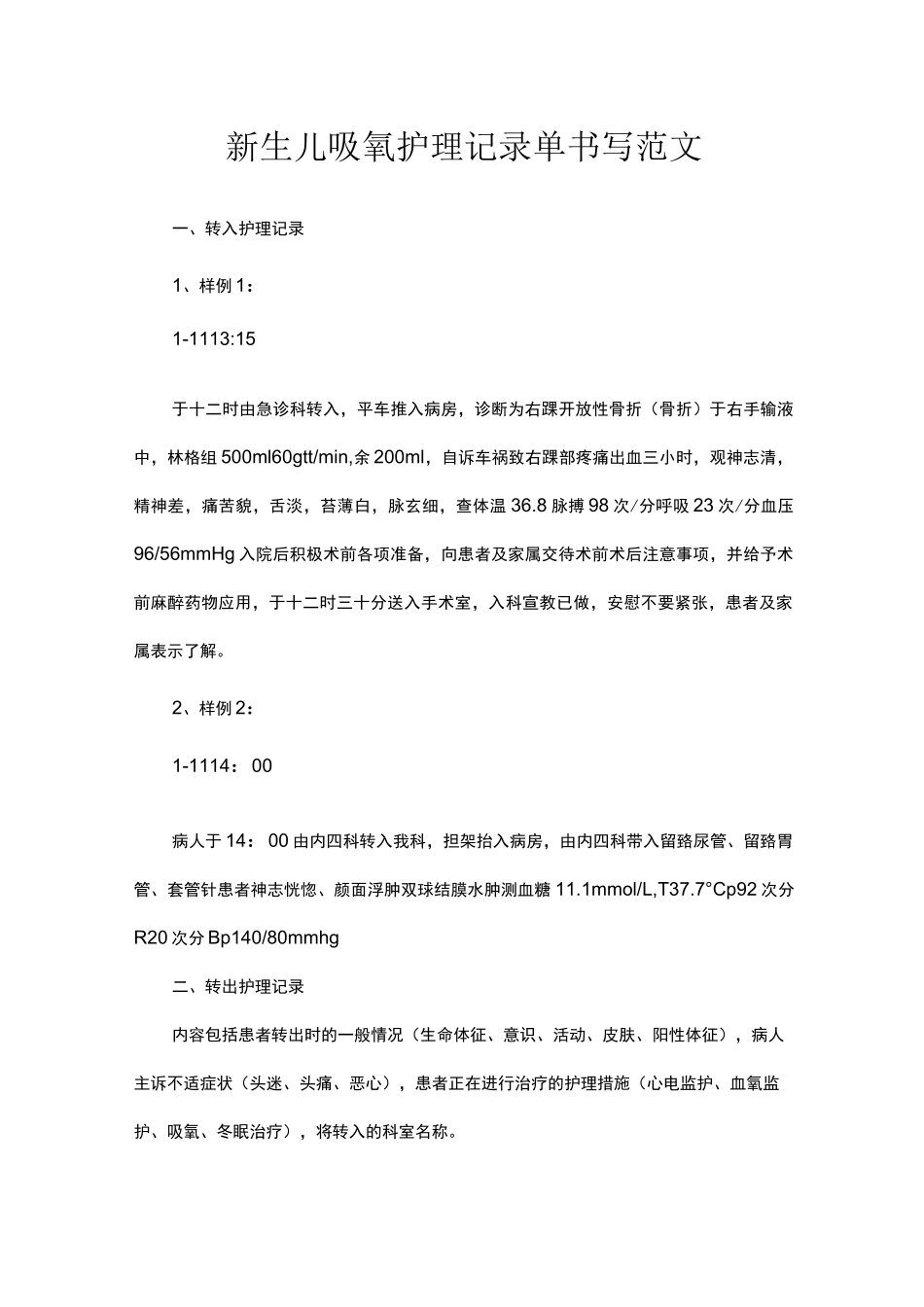 新生儿吸氧护理记录单书写范文

一、转入护理记录

1、样例1：

1-1113:15

于十二时由急诊科转入，平车推入病房，诊断为右踝开放性骨折（骨折）于右手输液中，林格组500ml60gtt/min,余200ml，自诉车祸致右踝部疼痛出血三小时，观神志清，精神差，痛苦貌，舌淡，苔薄白，脉玄细，查体温36.8脉搏98次/分呼吸23次/分血压96/56mmHg入院后积极术前各项准备，向患者及家属交待术前术后注意事项，并给予术前麻醉药物应用，于十二时三十分送入手术室，入科宣教已做，安慰不要紧张，患者及家属表示了解。

2、样例2：

1-1114：00

病人于14：00由内四科转入我科，担架抬入病房，由内四科带入留臵尿管、留臵胃管、套管针患者神志恍惚、颜面浮肿双球结膜水肿测血糖11.1mmol/L,T37.7°Cp92次分R20次分Bp140/80mmhg

二、转出护理记录

内容包括患者转出时的一般情况（生命体征、意识、活动、皮肤、阳性体征），病人主诉不适症状（头迷、头痛、恶心），患者正在进行治疗的护理措施（心电监护、血氧监护、吸氧、冬眠治疗），将转入的科室名称。